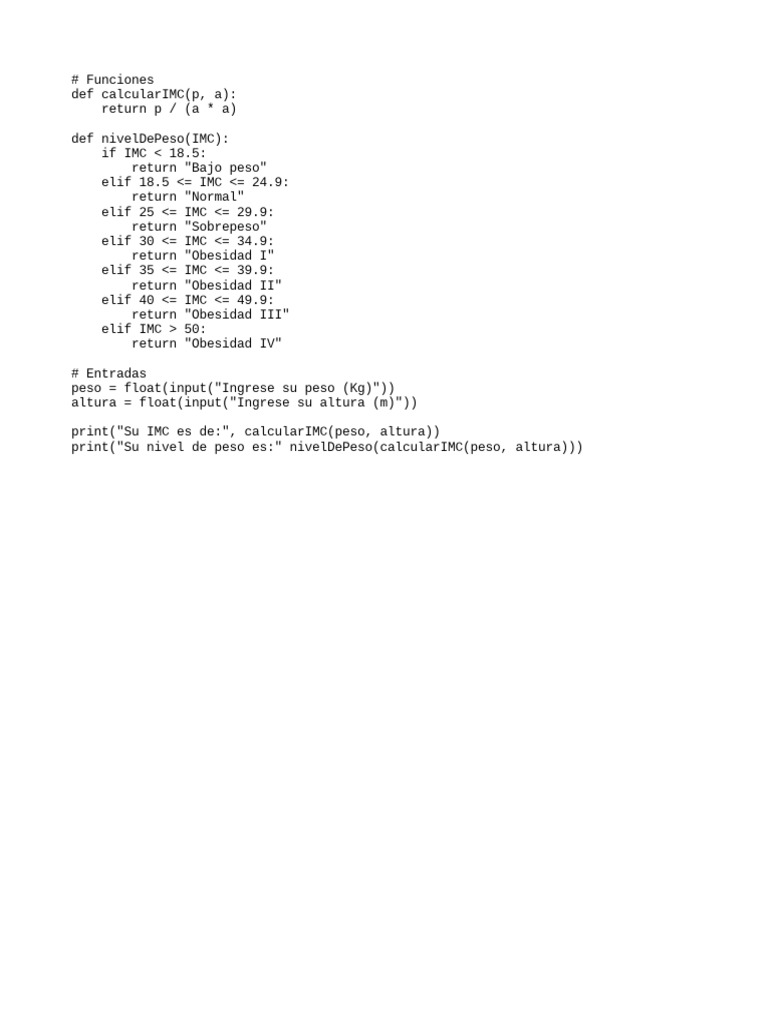 # Funciones
def calcularIMC(p, a):
    return p / (a * a)

def nivelDePeso(IMC):
    if IMC < 18.5:
        return "Bajo peso"
    elif 18.5 <= IMC <= 24.9:
        return "Normal"
    elif 25 <= IMC <= 29.9:
        return "Sobrepeso"
    elif 30 <= IMC <= 34.9:
        return "Obesidad I"
    elif 35 <= IMC <= 39.9:
        return "Obesidad II"
    elif 40 <= IMC <= 49.9:
        return "Obesidad III"
    elif IMC > 50:
        return "Obesidad IV"

# Entradas
peso = float(input("Ingrese su peso (Kg)"))
altura = float(input("Ingrese su altura (m)"))

print("Su IMC es de:", calcularIMC(peso, altura))
print("Su nivel de peso es:" nivelDePeso(calcularIMC(peso, altura)))